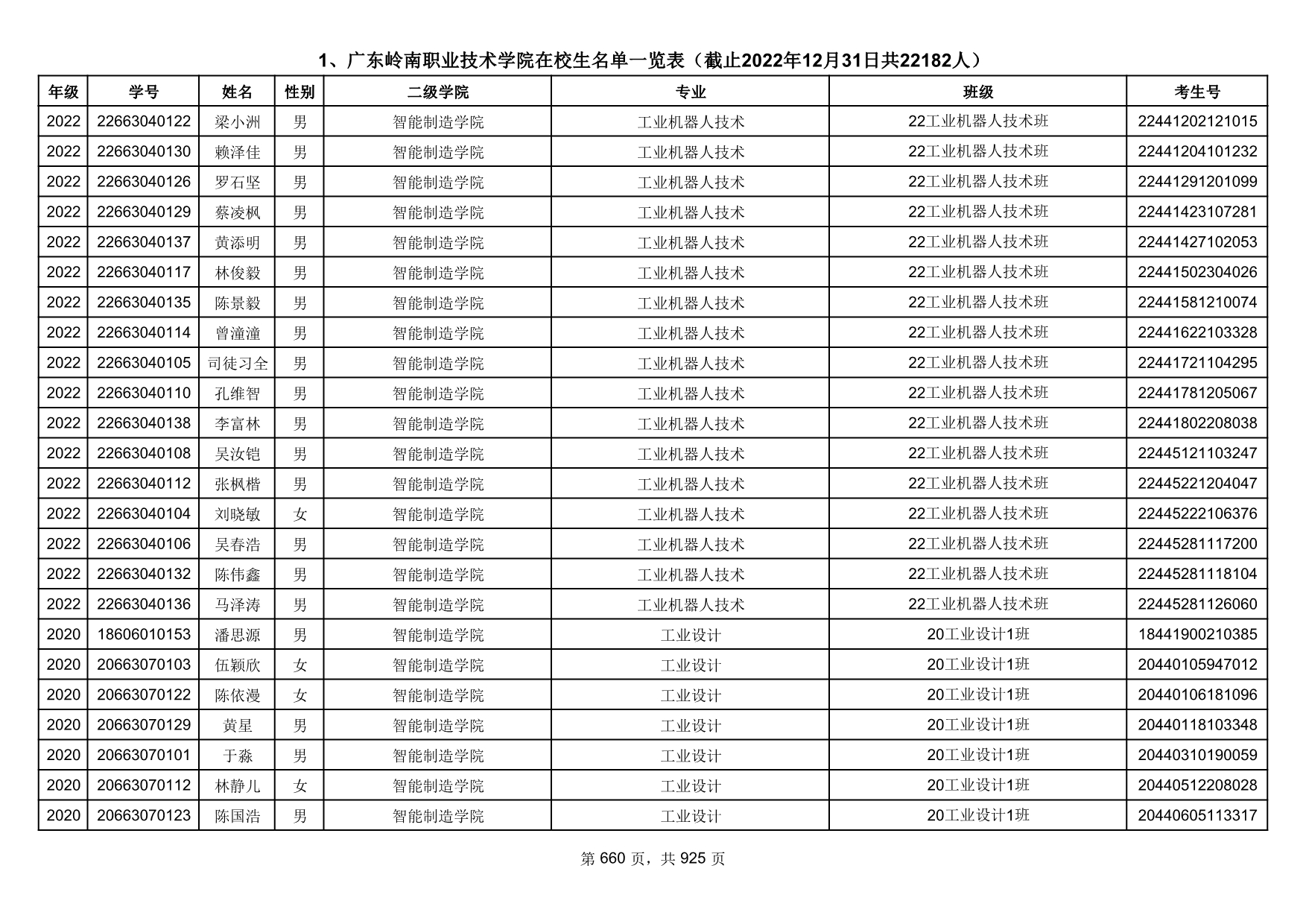 1、广东岭南职业技术学院在校生名单一览表（截止2022年12月31日共22182人）

| 年级 | 学号 | 姓名 | 性别 | 二级学院 | 专业 | 班级 | 考生号 |
|---|---|---|---|---|---|---|---|
| 2022 | 22663040122 | 梁小洲 | 男 | 智能制造学院 | 工业机器人技术 | 22工业机器人技术班 | 22441202121015 |
| 2022 | 22663040130 | 赖泽佳 | 男 | 智能制造学院 | 工业机器人技术 | 22工业机器人技术班 | 22441204101232 |
| 2022 | 22663040126 | 罗石坚 | 男 | 智能制造学院 | 工业机器人技术 | 22工业机器人技术班 | 22441291201099 |
| 2022 | 22663040129 | 蔡凌枫 | 男 | 智能制造学院 | 工业机器人技术 | 22工业机器人技术班 | 22441423107281 |
| 2022 | 22663040137 | 黄添明 | 男 | 智能制造学院 | 工业机器人技术 | 22工业机器人技术班 | 22441427102053 |
| 2022 | 22663040117 | 林俊毅 | 男 | 智能制造学院 | 工业机器人技术 | 22工业机器人技术班 | 22441502304026 |
| 2022 | 22663040135 | 陈景毅 | 男 | 智能制造学院 | 工业机器人技术 | 22工业机器人技术班 | 22441581210074 |
| 2022 | 22663040114 | 曾潼潼 | 男 | 智能制造学院 | 工业机器人技术 | 22工业机器人技术班 | 22441622103328 |
| 2022 | 22663040105 | 司徒习全 | 男 | 智能制造学院 | 工业机器人技术 | 22工业机器人技术班 | 22441721104295 |
| 2022 | 22663040110 | 孔维智 | 男 | 智能制造学院 | 工业机器人技术 | 22工业机器人技术班 | 22441781205067 |
| 2022 | 22663040138 | 李富林 | 男 | 智能制造学院 | 工业机器人技术 | 22工业机器人技术班 | 22441802208038 |
| 2022 | 22663040108 | 吴汝铠 | 男 | 智能制造学院 | 工业机器人技术 | 22工业机器人技术班 | 22445121103247 |
| 2022 | 22663040112 | 张枫楷 | 男 | 智能制造学院 | 工业机器人技术 | 22工业机器人技术班 | 22445221204047 |
| 2022 | 22663040104 | 刘晓敏 | 女 | 智能制造学院 | 工业机器人技术 | 22工业机器人技术班 | 22445222106376 |
| 2022 | 22663040106 | 吴春浩 | 男 | 智能制造学院 | 工业机器人技术 | 22工业机器人技术班 | 22445281117200 |
| 2022 | 22663040132 | 陈伟鑫 | 男 | 智能制造学院 | 工业机器人技术 | 22工业机器人技术班 | 22445281118104 |
| 2022 | 22663040136 | 马泽涛 | 男 | 智能制造学院 | 工业机器人技术 | 22工业机器人技术班 | 22445281126060 |
| 2020 | 18606010153 | 潘思源 | 男 | 智能制造学院 | 工业设计 | 20工业设计1班 | 18441900210385 |
| 2020 | 20663070103 | 伍颖欣 | 女 | 智能制造学院 | 工业设计 | 20工业设计1班 | 20440105947012 |
| 2020 | 20663070122 | 陈依漫 | 女 | 智能制造学院 | 工业设计 | 20工业设计1班 | 20440106181096 |
| 2020 | 20663070129 | 黄星 | 男 | 智能制造学院 | 工业设计 | 20工业设计1班 | 20440118103348 |
| 2020 | 20663070101 | 于淼 | 男 | 智能制造学院 | 工业设计 | 20工业设计1班 | 20440310190059 |
| 2020 | 20663070112 | 林静儿 | 女 | 智能制造学院 | 工业设计 | 20工业设计1班 | 20440512208028 |
| 2020 | 20663070123 | 陈国浩 | 男 | 智能制造学院 | 工业设计 | 20工业设计1班 | 20440605113317 |

第 660 页，共 925 页